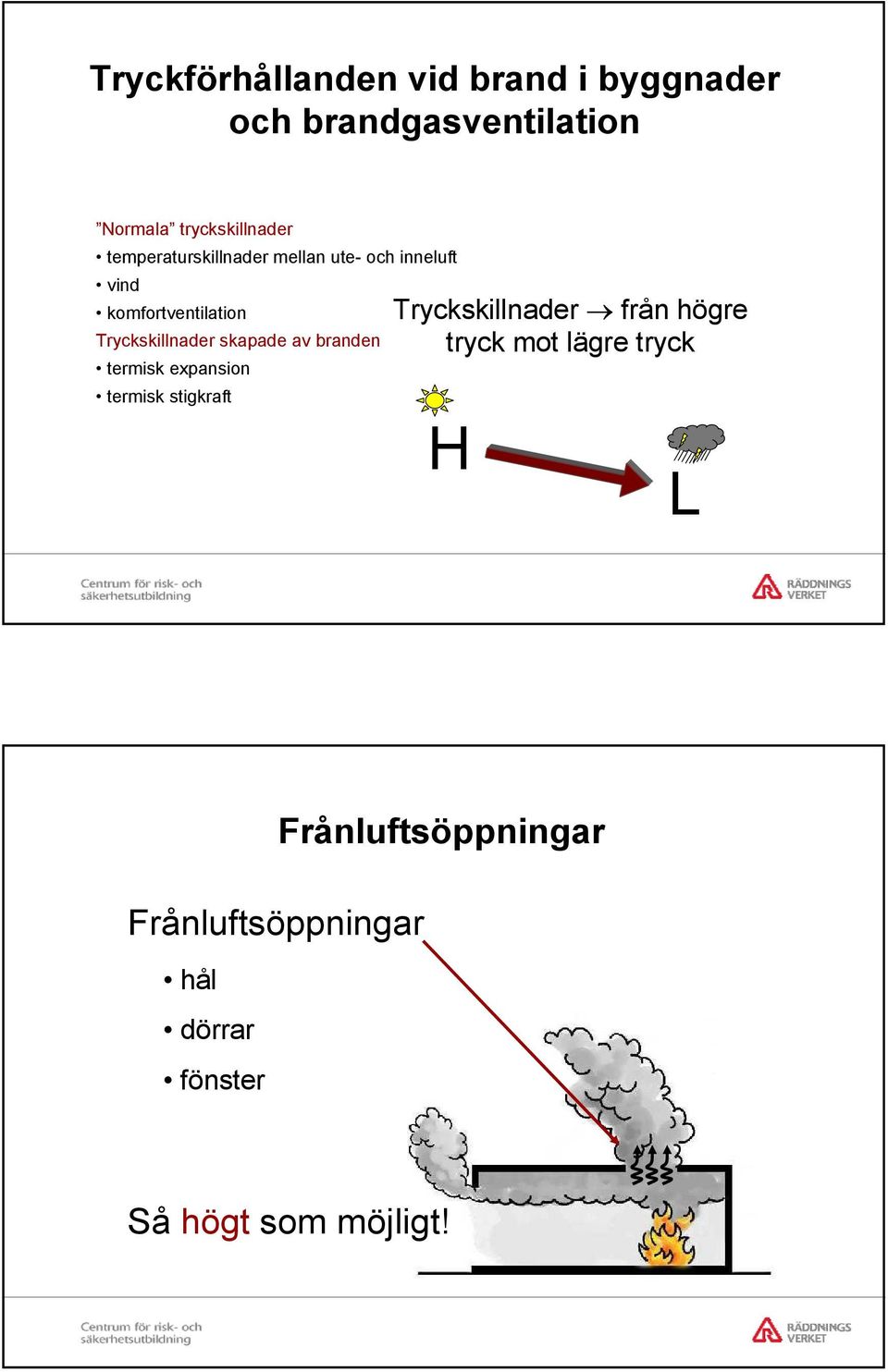 Tryckförhållanden vid brand i byggnader och brandgasventilation

”Normala” tryckskillnader
• temperaturskillnader mellan ute- och inneluft
• vind
• komfortventilation
Tryckskillnader skapade av branden
• termisk expansion
• termisk stigkraft

Tryckskillnader $\rightarrow$ från högre tryck mot lägre tryck

H

L

Centrum för risk- och säkerhetsutbildning

RÄDDNINGS VERKET

Frånluftsöppningar

Frånluftsöppningar
• hål
• dörrar
• fönster

Så högt som möjligt!

Centrum för risk- och säkerhetsutbildning

RÄDDNINGS VERKET